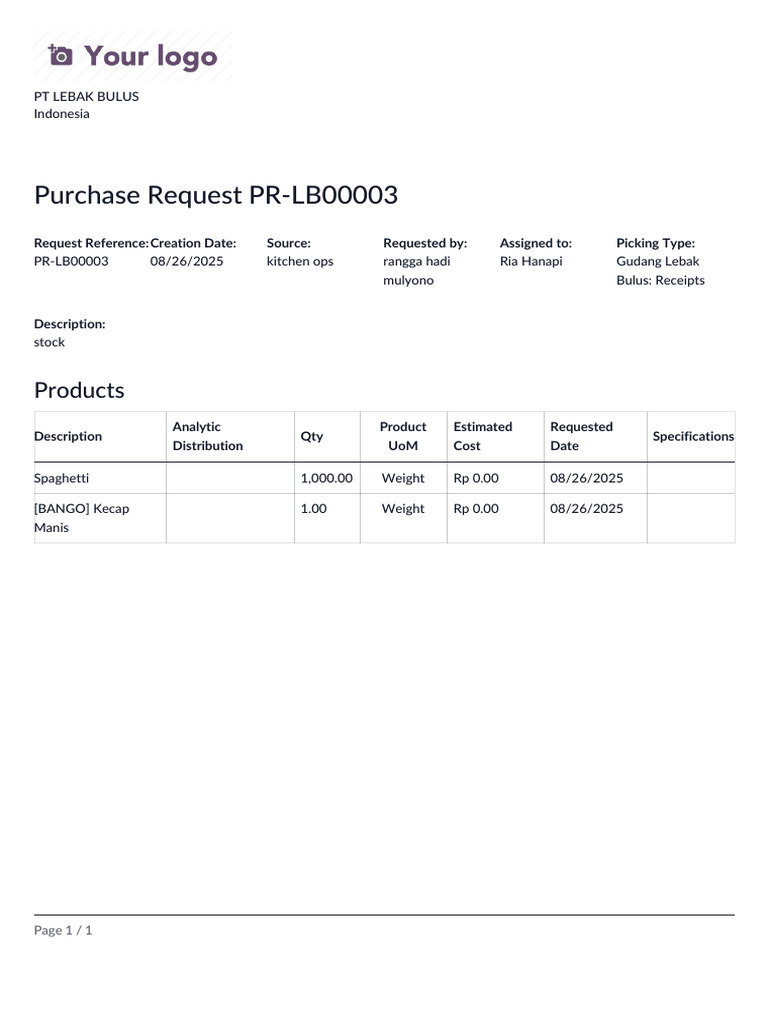 Your logo

PT LEBAK BULUS
Indonesia

Purchase Request PR-LB00003

| Request Reference: | Creation Date: | Source: | Requested by: | Assigned to: | Picking Type: |
|---|---|---|---|---|---|
| PR-LB00003 | 08/26/2025 | kitchen ops | rangga hadi mulyono | Ria Hanapi | Gudang Lebak Bulus: Receipts |

Description:
stock

Products

| Description | Analytic Distribution | Qty | Product UoM | Estimated Cost | Requested Date | Specifications |
|---|---|---|---|---|---|---|
| Spaghetti | | 1,000.00 | Weight | Rp 0.00 | 08/26/2025 | |
| [BANGO] Kecap Manis | | 1.00 | Weight | Rp 0.00 | 08/26/2025 | |

Page 1 / 1